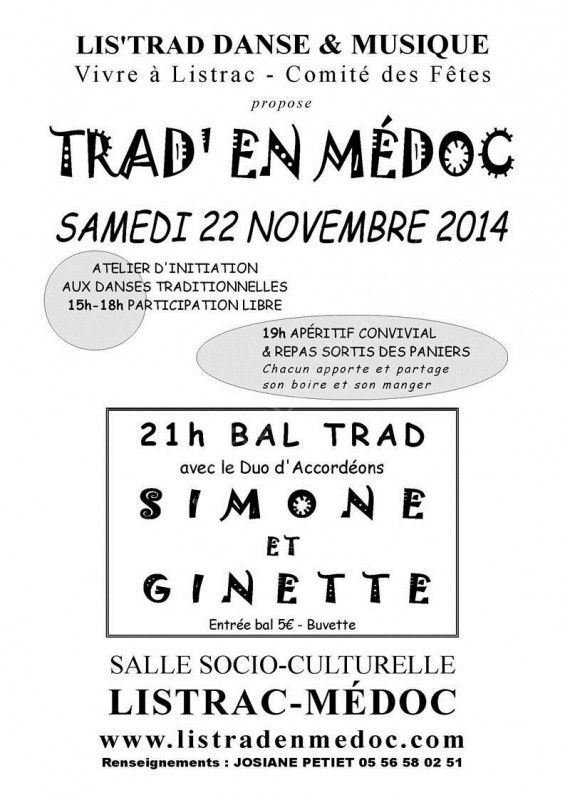 LIS'TRAD DANSE & MUSIQUE
Vivre à Listrac - Comité des Fêtes
propose

TRAD' EN MÉDOC

SAMEDI 22 NOVEMBRE 2014

ATELIER D'INITIATION
AUX DANSES TRADITIONNELLES
15h-18h PARTICIPATION LIBRE

19h APÉRITIF CONVIVIAL
& REPAS SORTIS DES PANIERS
Chacun apporte et partage
son boire et son manger

21h BAL TRAD
avec le Duo d'Accordéons
SIMONE
ET
GINETTE
Entrée bal 5€ - Buvette

SALLE SOCIO-CULTURELLE
LISTRAC-MÉDOC
www.listradenmedoc.com
Renseignements : JOSIANE PETIET 05 56 58 02 51